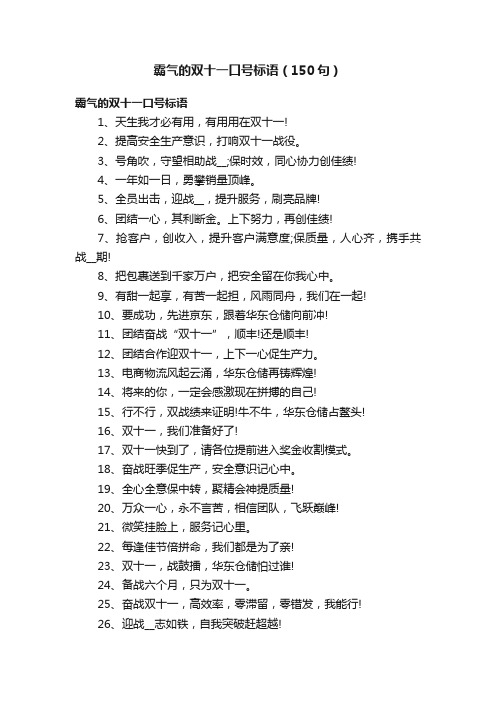 霸气的双十一口号标语（150句）

霸气的双十一口号标语

1、天生我才必有用，有用用在双十一!

2、提高安全生产意识，打响双十一战役。

3、号角吹，守望相助战__;保时效，同心协力创佳绩!

4、一年如一日，勇攀销量顶峰。

5、全员出击，迎战__，提升服务，刷亮品牌!

6、团结一心，其利断金。上下努力，再创佳绩!

7、抢客户，创收入，提升客户满意度;保质量，人心齐，携手共战__期!

8、把包裹送到千家万户，把安全留在你我心中。

9、有甜一起享，有苦一起担，风雨同舟，我们在一起!

10、要成功，先进京东，跟着华东仓储向前冲!

11、团结奋战“双十一”，顺丰!还是顺丰!

12、团结合作迎双十一，上下一心促生产力。

13、电商物流风起云涌，华东仓储再铸辉煌!

14、将来的你，一定会感激现在拼搏的自己!

15、行不行，双战绩来证明!牛不牛，华东仓储占鳌头!

16、双十一，我们准备好了!

17、双十一快到了，请各位提前进入奖金收割模式。

18、奋战旺季促生产，安全意识记心中。

19、全心全意保中转，聚精会神提质量!

20、万众一心，永不言苦，相信团队，飞跃巅峰!

21、微笑挂脸上，服务记心里。

22、每逢佳节倍拼命，我们都是为了亲!

23、双十一，战鼓擂，华东仓储怕过谁!

24、备战六个月，只为双十一。

25、奋战双十一，高效率，零滞留，零错发，我能行!

26、迎战__志如铁，自我突破赶超越!